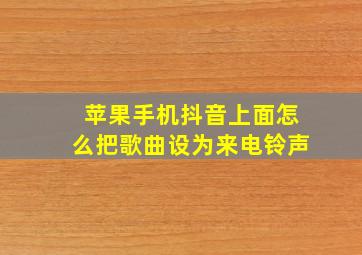 苹果手机抖音上面怎么把歌曲设为来电铃声